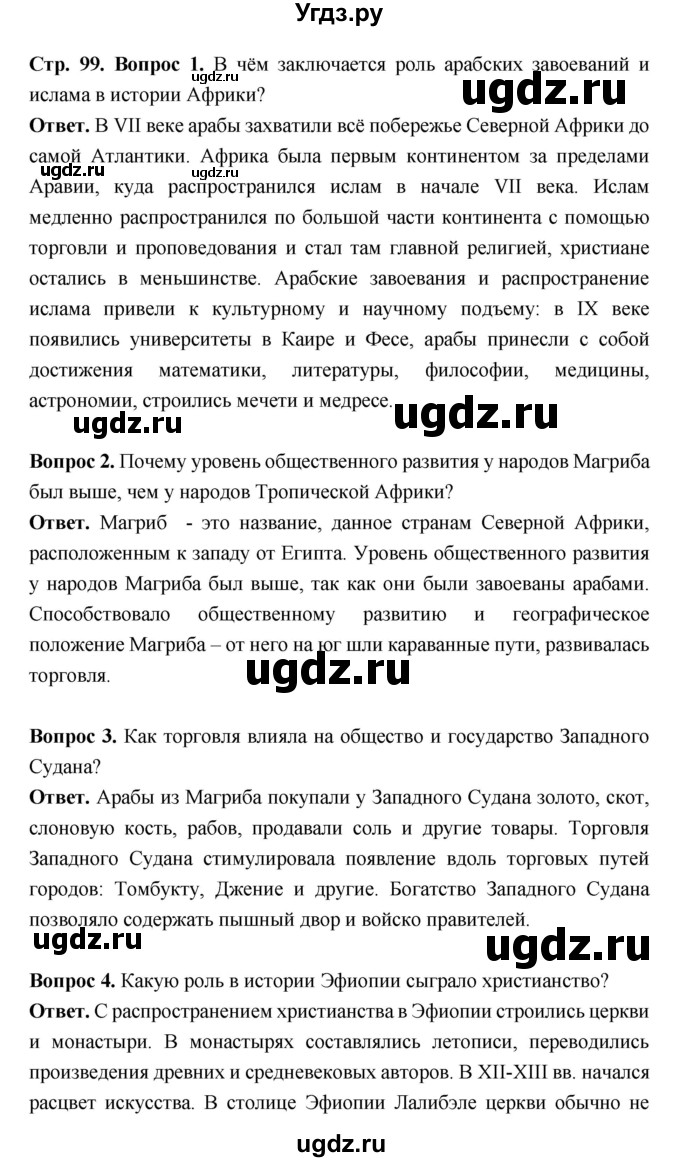 Угдз.ру

**Стр. 99. Вопрос 1.** В чём заключается роль арабских завоеваний и ислама в истории Африки?

ugdz.ru

**Ответ.** В VII веке арабы захватили всё побережье Северной Африки до самой Атлантики. Африка была первым континентом за пределами Аравии, куда распространился ислам в начале VII века. Ислам медленно распространился по большой части континента с помощью торговли и проповедования и стал там главной религией, христиане остались в меньшинстве. Арабские завоевания и распространение ислама привели к культурному и научному подъему: в IX веке появились университеты в Каире и Фесе, арабы принесли с собой достижения математики, литературы, философии, медицины, астрономии, строились мечети и медресе.

ugdz.ru

ugdz.ru

ugdz.ru

**Вопрос 2.** Почему уровень общественного развития у народов Магриба был выше, чем у народов Тропической Африки?

**Ответ.** Магриб - это название, данное странам Северной Африки, расположенным к западу от Египта. Уровень общественного развития у народов Магриба был выше, так как они были завоеваны арабами. Способствовало общественному развитию и географическое положение Магриба – от него на юг шли караванные пути, развивалась торговля.

ugdz.ru

**Вопрос 3.** Как торговля влияла на общество и государство Западного Судана?

**Ответ.** Арабы из Магриба покупали у Западного Судана золото, скот, слоновую кость, рабов, продавали соль и другие товары. Торговля Западного Судана стимулировала появление вдоль торговых путей городов: Томбукту, Джение и другие. Богатство Западного Судана позволяло содержать пышный двор и войско правителей.

ugdz.ru

ugdz.ru

**Вопрос 4.** Какую роль в истории Эфиопии сыграло христианство?

**Ответ.** С распространением христианства в Эфиопии строились церкви и монастыри. В монастырях составлялись летописи, переводились произведения древних и средневековых авторов. В XII-XIII вв. начался расцвет искусства. В столице Эфиопии Лалибэле церкви обычно не

ugdz.ru